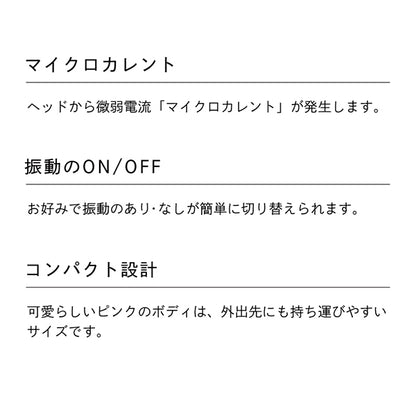 マイクロカレント

ヘッドから微弱電流「マイクロカレント」が発生します。

振動のON/OFF

お好みで振動のあり･なしが簡単に切り替えられます。

コンパクト設計

可愛らしいピンクのボディは、外出先にも持ち運びやすいサイズです。